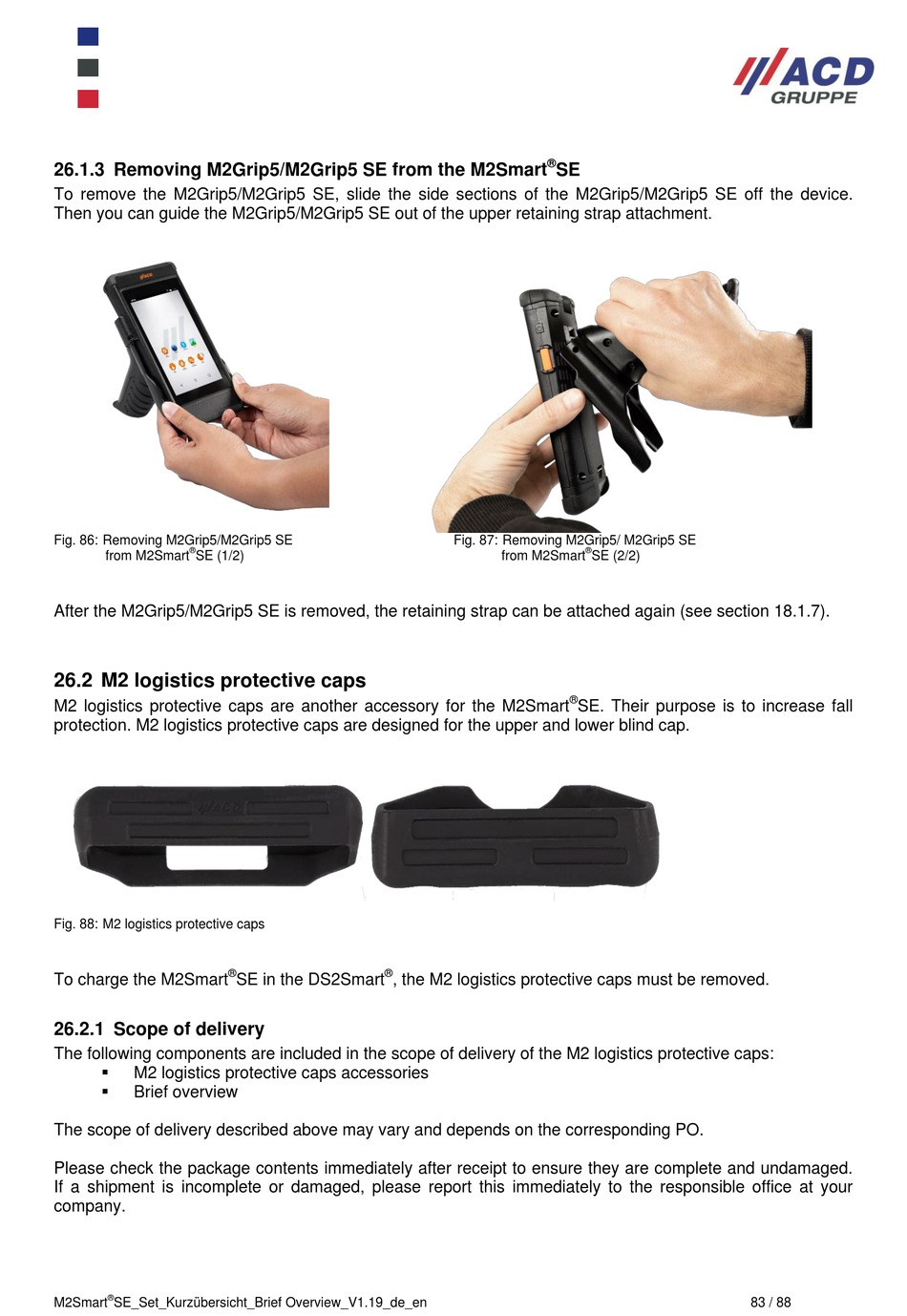 ACD GRUPPE

26.1.3 Removing M2Grip5/M2Grip5 SE from the M2Smart®SE

To remove the M2Grip5/M2Grip5 SE, slide the side sections of the M2Grip5/M2Grip5 SE off the device. Then you can guide the M2Grip5/M2Grip5 SE out of the upper retaining strap attachment.

Fig. 86: Removing M2Grip5/M2Grip5 SE from M2Smart®SE (1/2)

Fig. 87: Removing M2Grip5/ M2Grip5 SE from M2Smart®SE (2/2)

After the M2Grip5/M2Grip5 SE is removed, the retaining strap can be attached again (see section 18.1.7).

26.2 M2 logistics protective caps

M2 logistics protective caps are another accessory for the M2Smart®SE. Their purpose is to increase fall protection. M2 logistics protective caps are designed for the upper and lower blind cap.

Fig. 88: M2 logistics protective caps

To charge the M2Smart®SE in the DS2Smart®, the M2 logistics protective caps must be removed.

26.2.1 Scope of delivery

The following components are included in the scope of delivery of the M2 logistics protective caps:
▪ M2 logistics protective caps accessories
▪ Brief overview

The scope of delivery described above may vary and depends on the corresponding PO.

Please check the package contents immediately after receipt to ensure they are complete and undamaged. If a shipment is incomplete or damaged, please report this immediately to the responsible office at your company.

M2Smart®SE_Set_Kurzübersicht_Brief Overview_V1.19_de_en 83 / 88